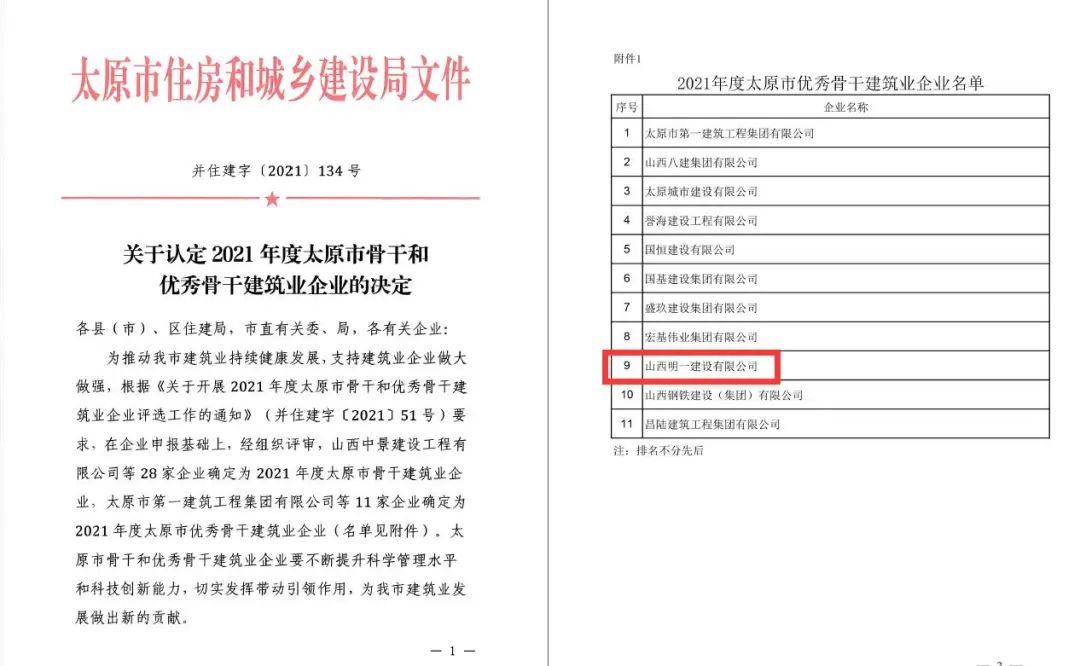 太原市住房和城乡建设局文件

并住建字〔2021〕134 号

关于认定 2021 年度太原市骨干和优秀骨干建筑业企业的决定

各县（市）、区住建局，市直有关委、局，各有关企业：

为推动我市建筑业持续健康发展，支持建筑业企业做大做强，根据《关于开展 2021 年度太原市骨干和优秀骨干建筑业企业评选工作的通知》（并住建字〔2021〕51 号）要求，在企业申报基础上，经组织评审，山西中景建设工程有限公司等 28 家企业确定为 2021 年度太原市骨干建筑业企业，太原市第一建筑工程集团有限公司等 11 家企业确定为 2021 年度太原市优秀骨干建筑业企业（名单见附件）。太原市骨干和优秀骨干建筑业企业要不断提升科学管理水平和科技创新能力，切实发挥带动引领作用，为我市建筑业发展做出新的贡献。

— 1 —

附件1

2021年度太原市优秀骨干建筑业企业名单

| 序号 | 企业名称 |
|---|---|
| 1 | 太原市第一建筑工程集团有限公司 |
| 2 | 山西八建集团有限公司 |
| 3 | 太原城市建设有限公司 |
| 4 | 誉海建设工程有限公司 |
| 5 | 国恒建设有限公司 |
| 6 | 国基建设集团有限公司 |
| 7 | 盛玖建设集团有限公司 |
| 8 | 宏基伟业集团有限公司 |
| 9 | 山西明一建设有限公司 |
| 10 | 山西钢铁建设（集团）有限公司 |
| 11 | 昌陆建筑工程集团有限公司 |

注：排名不分先后

— 2 —